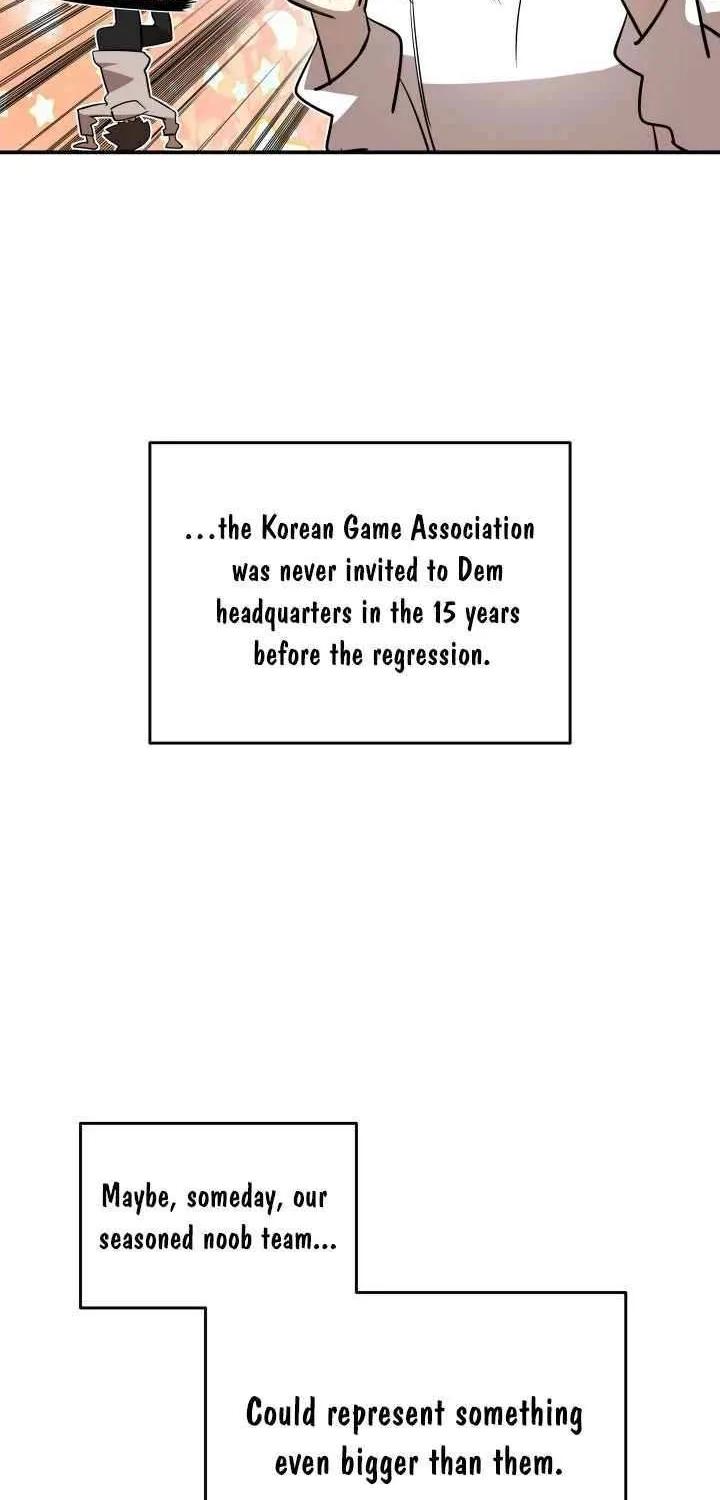 ...the Korean Game Association was never invited to Dem headquarters in the 15 years before the regression.

Maybe, someday, our seasoned noob team...

Could represent something even bigger than them.